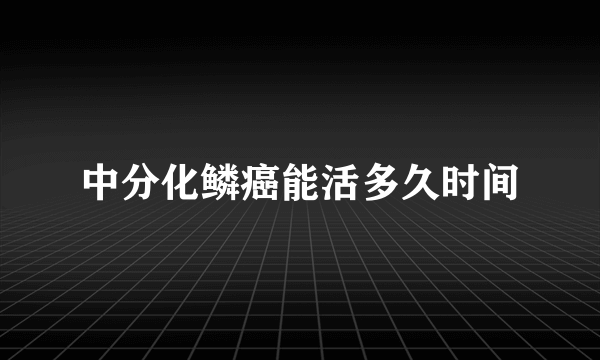 中分化鳞癌能活多久时间